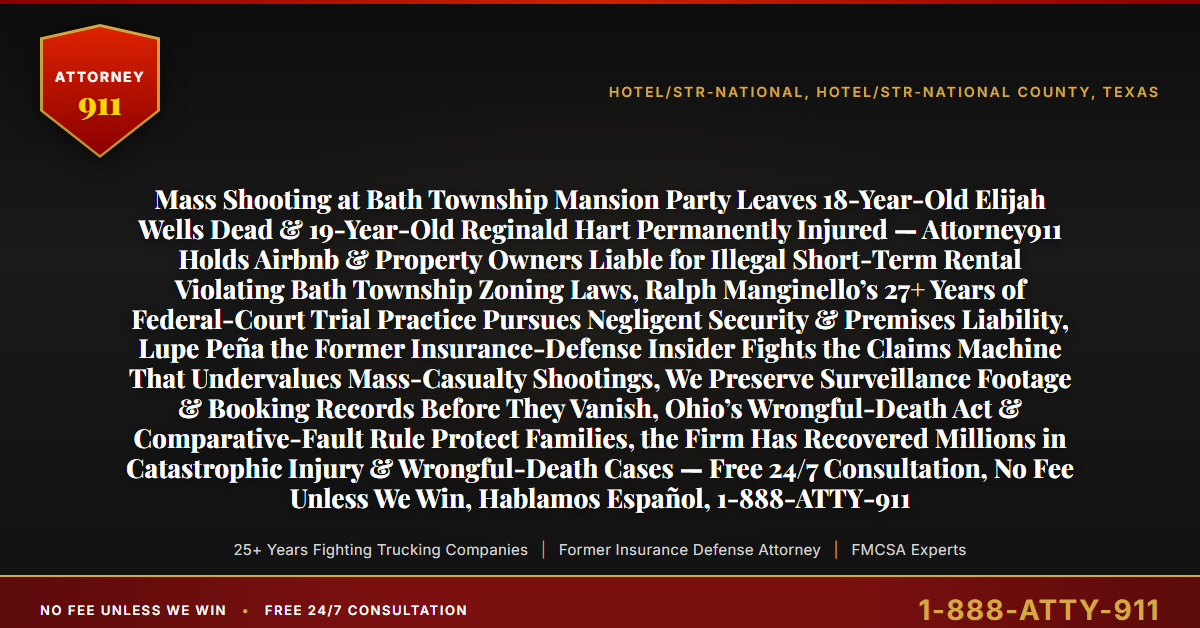 ATTORNEY
911

HOTEL/STR-NATIONAL, HOTEL/STR-NATIONAL COUNTY, TEXAS

Mass Shooting at Bath Township Mansion Party Leaves 18-Year-Old Elijah Wells Dead & 19-Year-Old Reginald Hart Permanently Injured — Attorney911 Holds Airbnb & Property Owners Liable for Illegal Short-Term Rental Violating Bath Township Zoning Laws, Ralph Manginello's 27+ Years of Federal-Court Trial Practice Pursues Negligent Security & Premises Liability, Lupe Peña the Former Insurance-Defense Insider Fights the Claims Machine That Undervalues Mass-Casualty Shootings, We Preserve Surveillance Footage & Booking Records Before They Vanish, Ohio's Wrongful-Death Act & Comparative-Fault Rule Protect Families, the Firm Has Recovered Millions in Catastrophic Injury & Wrongful-Death Cases — Free 24/7 Consultation, No Fee Unless We Win, Hablamos Español, 1-888-ATTY-911

25+ Years Fighting Trucking Companies | Former Insurance Defense Attorney | FMCSA Experts

NO FEE UNLESS WE WIN • FREE 24/7 CONSULTATION

1-888-ATTY-911